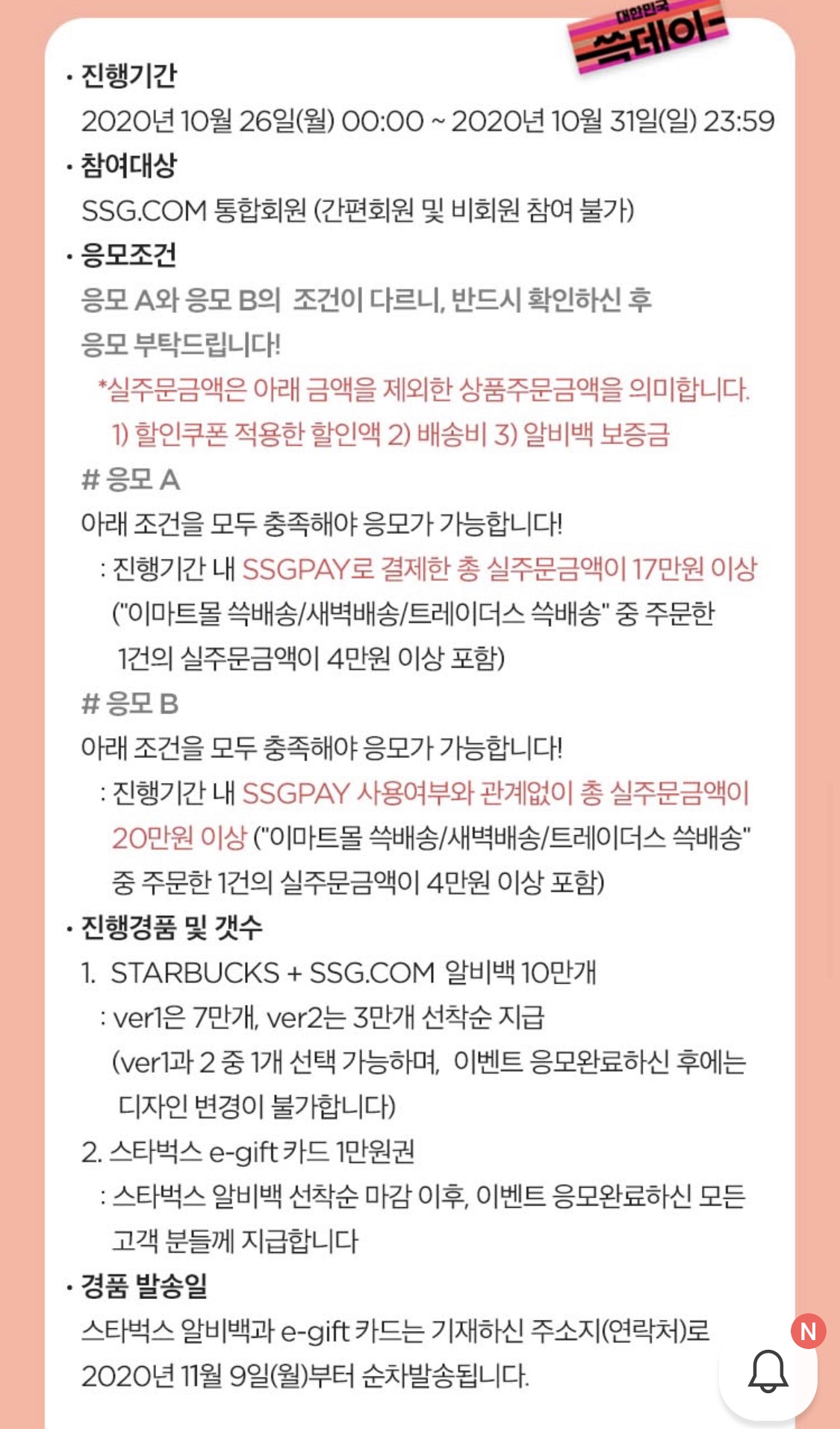 대한민국
쓱데이

· 진행기간
2020년 10월 26일(월) 00:00 ~ 2020년 10월 31일(일) 23:59

· 참여대상
SSG.COM 통합회원 (간편회원 및 비회원 참여 불가)

· 응모조건
응모 A와 응모 B의 조건이 다르니, 반드시 확인하신 후 응모 부탁드립니다!
*실주문금액은 아래 금액을 제외한 상품주문금액을 의미합니다.
1) 할인쿠폰 적용한 할인액 2) 배송비 3) 알비백 보증금

# 응모 A
아래 조건을 모두 충족해야 응모가 가능합니다!
: 진행기간 내 SSGPAY로 결제한 총 실주문금액이 17만원 이상 ("이마트몰 쓱배송/새벽배송/트레이더스 쓱배송" 중 주문한 1건의 실주문금액이 4만원 이상 포함)

# 응모 B
아래 조건을 모두 충족해야 응모가 가능합니다!
: 진행기간 내 SSGPAY 사용여부와 관계없이 총 실주문금액이 20만원 이상 ("이마트몰 쓱배송/새벽배송/트레이더스 쓱배송" 중 주문한 1건의 실주문금액이 4만원 이상 포함)

· 진행경품 및 갯수
1. STARBUCKS + SSG.COM 알비백 10만개
: ver1은 7만개, ver2는 3만개 선착순 지급 (ver1과 2 중 1개 선택 가능하며, 이벤트 응모완료하신 후에는 디자인 변경이 불가합니다)
2. 스타벅스 e-gift 카드 1만원권
: 스타벅스 알비백 선착순 마감 이후, 이벤트 응모완료하신 모든 고객 분들께 지급합니다

· 경품 발송일
스타벅스 알비백과 e-gift 카드는 기재하신 주소지(연락처)로 2020년 11월 9일(월)부터 순차발송됩니다.

N